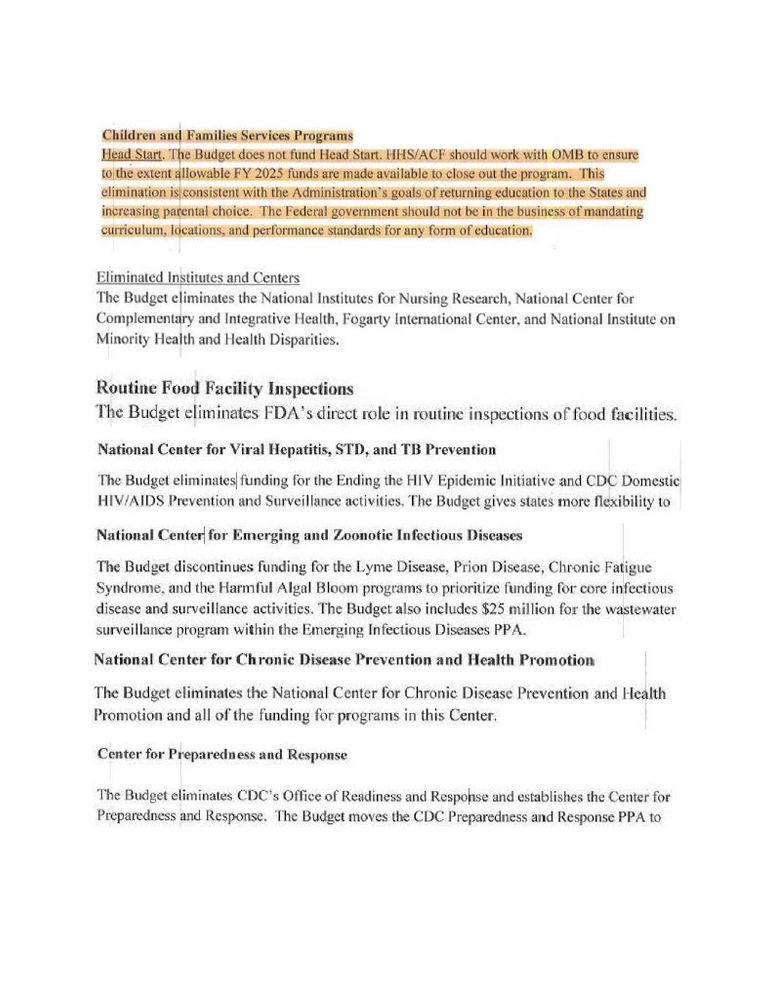 Children and Families Services Programs
Head Start. The Budget does not fund Head Start. HHS/ACF should work with OMB to ensure to the extent allowable FY 2025 funds are made available to close out the program. This elimination is consistent with the Administration's goals of returning education to the States and increasing parental choice. The Federal government should not be in the business of mandating curriculum, locations, and performance standards for any form of education.

Eliminated Institutes and Centers
The Budget eliminates the National Institutes for Nursing Research, National Center for Complementary and Integrative Health, Fogarty International Center, and National Institute on Minority Health and Health Disparities.

Routine Food Facility Inspections
The Budget eliminates FDA's direct role in routine inspections of food facilities.

National Center for Viral Hepatitis, STD, and TB Prevention

The Budget eliminates funding for the Ending the HIV Epidemic Initiative and CDC Domestic HIV/AIDS Prevention and Surveillance activities. The Budget gives states more flexibility to

National Center for Emerging and Zoonotic Infectious Diseases

The Budget discontinues funding for the Lyme Disease, Prion Disease, Chronic Fatigue Syndrome, and the Harmful Algal Bloom programs to prioritize funding for core infectious disease and surveillance activities. The Budget also includes $25 million for the wastewater surveillance program within the Emerging Infectious Diseases PPA.

National Center for Chronic Disease Prevention and Health Promotion

The Budget eliminates the National Center for Chronic Disease Prevention and Health Promotion and all of the funding for programs in this Center.

Center for Preparedness and Response

The Budget eliminates CDC's Office of Readiness and Response and establishes the Center for Preparedness and Response. The Budget moves the CDC Preparedness and Response PPA to